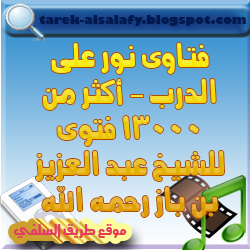 tarek-alsalafy.blogspot.com

فتاوى نور على الدرب - أكثر من ١٣٠٠٠ فتوى للشيخ عبد العزيز بن باز رحمه الله

موقع طريق السلفي